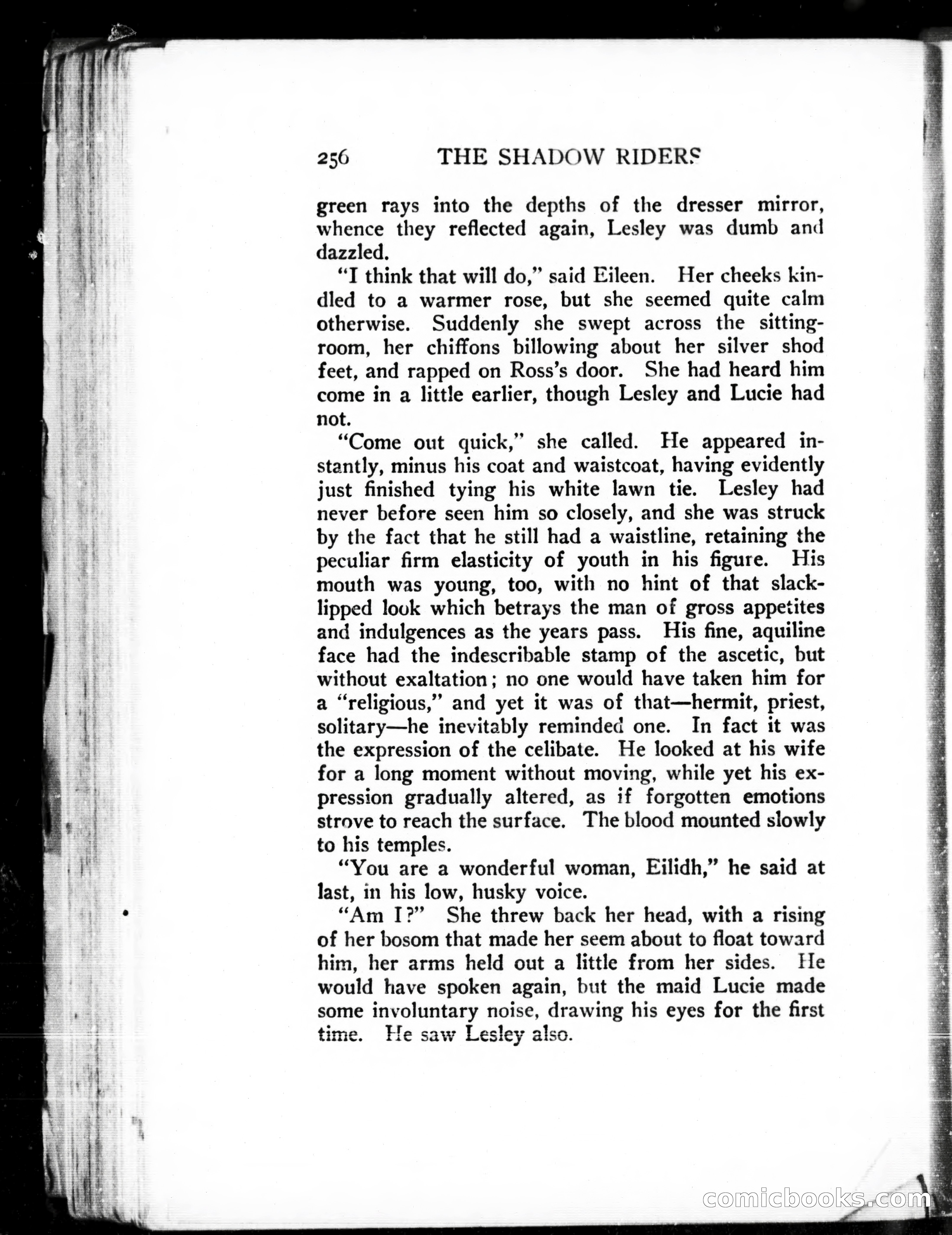 256 THE SHADOW RIDERS

green rays into the depths of the dresser mirror, whence they reflected again, Lesley was dumb and dazzled.

"I think that will do," said Eileen. Her cheeks kindled to a warmer rose, but she seemed quite calm otherwise. Suddenly she swept across the sitting-room, her chiffons billowing about her silver shod feet, and rapped on Ross's door. She had heard him come in a little earlier, though Lesley and Lucie had not.

"Come out quick," she called. He appeared instantly, minus his coat and waistcoat, having evidently just finished tying his white lawn tie. Lesley had never before seen him so closely, and she was struck by the fact that he still had a waistline, retaining the peculiar firm elasticity of youth in his figure. His mouth was young, too, with no hint of that slack-lipped look which betrays the man of gross appetites and indulgences as the years pass. His fine, aquiline face had the indescribable stamp of the ascetic, but without exaltation; no one would have taken him for a "religious," and yet it was of that—hermit, priest, solitary—he inevitably reminded one. In fact it was the expression of the celibate. He looked at his wife for a long moment without moving, while yet his expression gradually altered, as if forgotten emotions strove to reach the surface. The blood mounted slowly to his temples.

"You are a wonderful woman, Eilidh," he said at last, in his low, husky voice.

"Am I?" She threw back her head, with a rising of her bosom that made her seem about to float toward him, her arms held out a little from her sides. He would have spoken again, but the maid Lucie made some involuntary noise, drawing his eyes for the first time. He saw Lesley also.

comicbooks.com